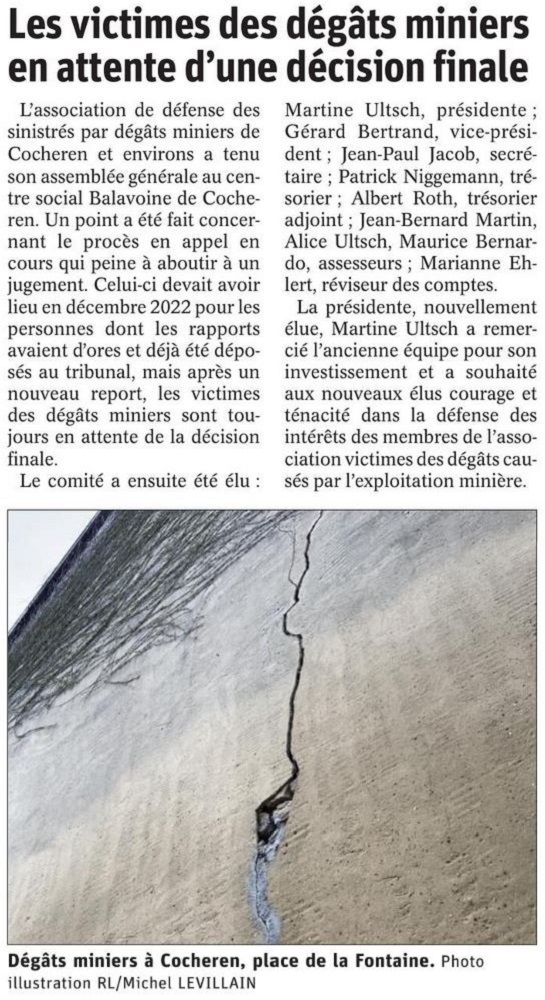 Les victimes des dégâts miniers en attente d'une décision finale

L'association de défense des sinistrés par dégâts miniers de Cocheren et environs a tenu son assemblée générale au centre social Balavoine de Cocheren. Un point a été fait concernant le procès en appel en cours qui peine à aboutir à un jugement. Celui-ci devait avoir lieu en décembre 2022 pour les personnes dont les rapports avaient d'ores et déjà été déposés au tribunal, mais après un nouveau report, les victimes des dégâts miniers sont toujours en attente de la décision finale.

Le comité a ensuite été élu : Martine Ultsch, présidente ; Gérard Bertrand, vice-président ; Jean-Paul Jacob, secrétaire ; Patrick Niggemann, trésorier ; Albert Roth, trésorier adjoint ; Jean-Bernard Martin, Alice Ultsch, Maurice Bernardo, assesseurs ; Marianne Ehlert, réviseur des comptes.

La présidente, nouvellement élue, Martine Ultsch a remercié l'ancienne équipe pour son investissement et a souhaité aux nouveaux élus courage et ténacité dans la défense des intérêts des membres de l'association victimes des dégâts causés par l'exploitation minière.

Dégâts miniers à Cocheren, place de la Fontaine. Photo illustration RL/Michel LEVILLAIN